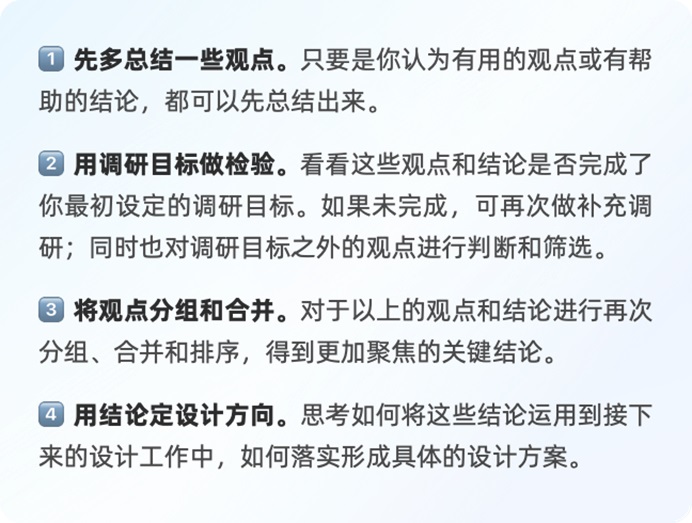 1 先多总结一些观点。只要是你认为有用的观点或有帮助的结论，都可以先总结出来。

2 用调研目标做检验。看看这些观点和结论是否完成了你最初设定的调研目标。如果未完成，可再次做补充调研；同时也对调研目标之外的观点进行判断和筛选。

3 将观点分组和合并。对于以上的观点和结论进行再次分组、合并和排序，得到更加聚焦的关键结论。

4 用结论定设计方向。思考如何将这些结论运用到接下来的设计工作中，如何落实形成具体的设计方案。